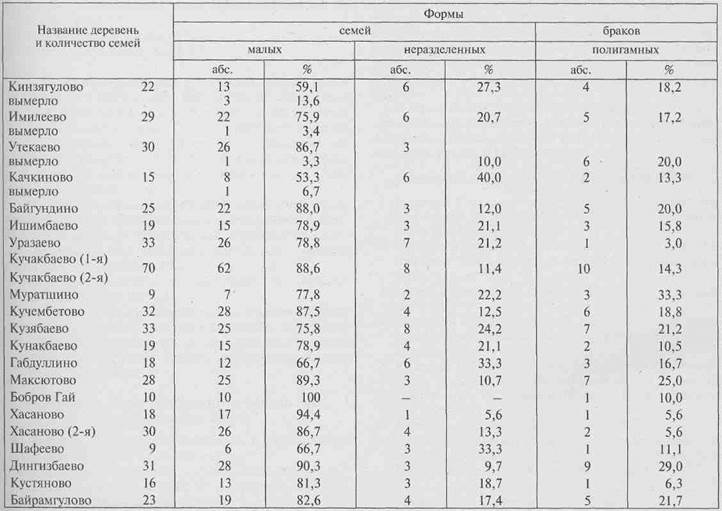 | Название деревень и количество семей | | Формы | | | | | |
|---|---|---|---|---|---|---|---|
| | | семей | | | | браков | |
| | | малых | | неразделенных | | полигамных | |
| | | абс. | % | абс. | % | абс. | % |
| Кинзягулово | 22 | 13 | 59,1 | 6 | 27,3 | 4 | 18,2 |
| вымерло | | 3 | 13,6 | | | | |
| Имилеево | 29 | 22 | 75,9 | 6 | 20,7 | 5 | 17,2 |
| вымерло | | 1 | 3,4 | | | | |
| Утекаево | 30 | 26 | 86,7 | 3 | | | |
| вымерло | | 1 | 3,3 | | 10,0 | 6 | 20,0 |
| Качкиново | 15 | 8 | 53,3 | 6 | 40,0 | 2 | 13,3 |
| вымерло | | 1 | 6,7 | | | | |
| Байгундино | 25 | 22 | 88,0 | 3 | 12,0 | 5 | 20,0 |
| Ишимбаево | 19 | 15 | 78,9 | 3 | 21,1 | 3 | 15,8 |
| Уразаево | 33 | 26 | 78,8 | 7 | 21,2 | 1 | 3,0 |
| Кучакбаево (1-я) Кучакбаево (2-я) | 70 | 62 | 88,6 | 8 | 11,4 | 10 | 14,3 |
| Муратшино | 9 | 7 | 77,8 | 2 | 22,2 | 3 | 33,3 |
| Кучембетово | 32 | 28 | 87,5 | 4 | 12,5 | 6 | 18,8 |
| Кузябаево | 33 | 25 | 75,8 | 8 | 24,2 | 7 | 21,2 |
| Кунакбаево | 19 | 15 | 78,9 | 4 | 21,1 | 2 | 10,5 |
| Габдуллино | 18 | 12 | 66,7 | 6 | 33,3 | 3 | 16,7 |
| Максютово | 28 | 25 | 89,3 | 3 | 10,7 | 7 | 25,0 |
| Бобров Гай | 10 | 10 | 100 | — | — | 1 | 10,0 |
| Хасаново | 18 | 17 | 94,4 | 1 | 5,6 | 1 | 5,6 |
| Хасаново (2-я) | 30 | 26 | 86,7 | 4 | 13,3 | 2 | 5,6 |
| Шафеево | 9 | 6 | 66,7 | 3 | 33,3 | 1 | 11,1 |
| Дингизбаево | 31 | 28 | 90,3 | 3 | 9,7 | 9 | 29,0 |
| Кустяново | 16 | 13 | 81,3 | 3 | 18,7 | 1 | 6,3 |
| Байрамгулово | 23 | 19 | 82,6 | 4 | 17,4 | 5 | 21,7 |